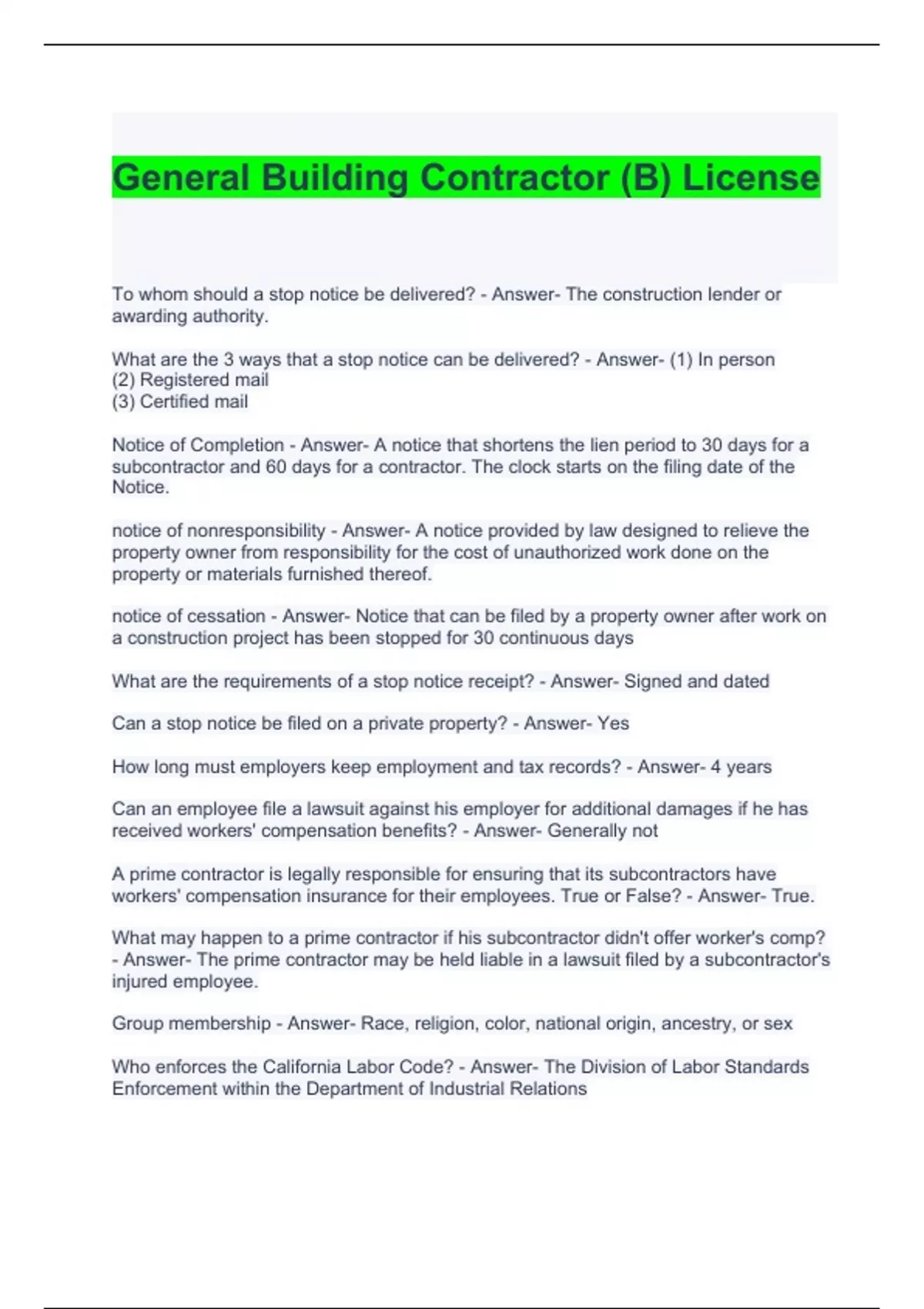 General Building Contractor (B) License

To whom should a stop notice be delivered? - Answer- The construction lender or awarding authority.

What are the 3 ways that a stop notice can be delivered? - Answer- (1) In person
(2) Registered mail
(3) Certified mail

Notice of Completion - Answer- A notice that shortens the lien period to 30 days for a subcontractor and 60 days for a contractor. The clock starts on the filing date of the Notice.

notice of nonresponsibility - Answer- A notice provided by law designed to relieve the property owner from responsibility for the cost of unauthorized work done on the property or materials furnished thereof.

notice of cessation - Answer- Notice that can be filed by a property owner after work on a construction project has been stopped for 30 continuous days

What are the requirements of a stop notice receipt? - Answer- Signed and dated

Can a stop notice be filed on a private property? - Answer- Yes

How long must employers keep employment and tax records? - Answer- 4 years

Can an employee file a lawsuit against his employer for additional damages if he has received workers' compensation benefits? - Answer- Generally not

A prime contractor is legally responsible for ensuring that its subcontractors have workers' compensation insurance for their employees. True or False? - Answer- True.

What may happen to a prime contractor if his subcontractor didn't offer worker's comp? - Answer- The prime contractor may be held liable in a lawsuit filed by a subcontractor's injured employee.

Group membership - Answer- Race, religion, color, national origin, ancestry, or sex

Who enforces the California Labor Code? - Answer- The Division of Labor Standards Enforcement within the Department of Industrial Relations